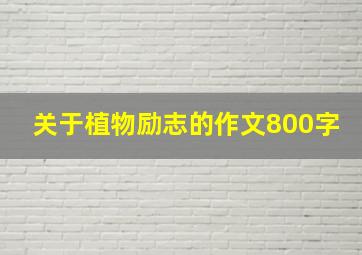 关于植物励志的作文800字